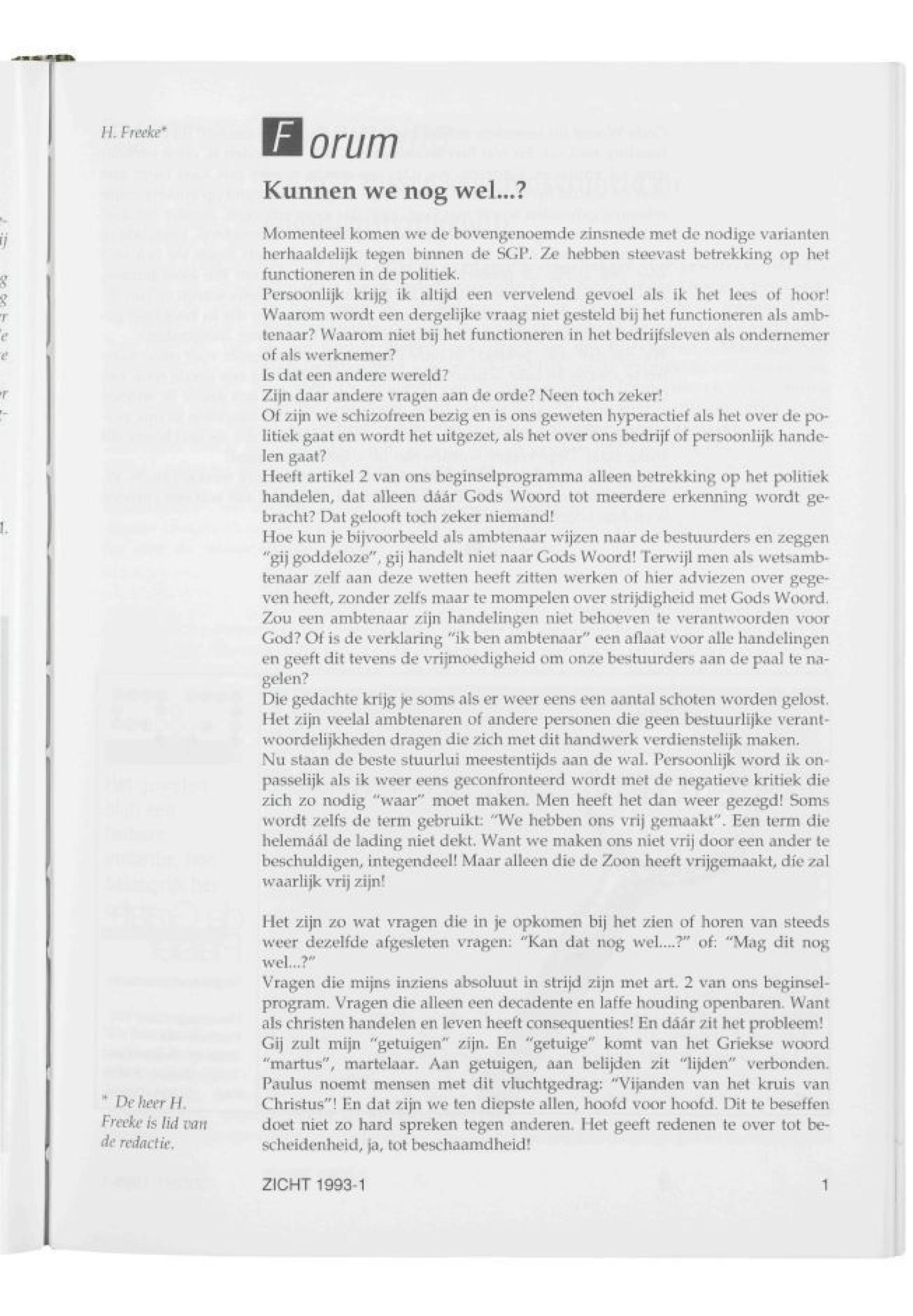 H. Freeke*

Forum

Kunnen we nog wel...?

Momenteel komen we de bovengenoemde zinsnede met de nodige varianten herhaaldelijk tegen binnen de SGP. Ze hebben steevast betrekking op het functioneren in de politiek.
Persoonlijk krijg ik altijd een vervelend gevoel als ik het lees of hoor! Waarom wordt een dergelijke vraag niet gesteld bij het functioneren als ambtenaar? Waarom niet bij het functioneren in het bedrijfsleven als ondernemer of als werknemer?
Is dat een andere wereld?
Zijn daar andere vragen aan de orde? Neen toch zeker!
Of zijn we schizofreen bezig en is ons geweten hyperactief als het over de politiek gaat en wordt het uitgezet, als het over ons bedrijf of persoonlijk handelen gaat?
Heeft artikel 2 van ons beginselprogramma alleen betrekking op het politiek handelen, dat alleen dáár Gods Woord tot meerdere erkenning wordt gebracht? Dat gelooft toch zeker niemand!
Hoe kun je bijvoorbeeld als ambtenaar wijzen naar de bestuurders en zeggen "gij goddeloze", gij handelt niet naar Gods Woord! Terwijl men als wetsambtenaar zelf aan deze wetten heeft zitten werken of hier adviezen over gegeven heeft, zonder zelfs maar te mompelen over strijdigheid met Gods Woord. Zou een ambtenaar zijn handelingen niet behoeven te verantwoorden voor God? Of is de verklaring "ik ben ambtenaar" een aflaat voor alle handelingen en geeft dit tevens de vrijmoedigheid om onze bestuurders aan de paal te nagelen?
Die gedachte krijg je soms als er weer eens een aantal schoten worden gelost. Het zijn veelal ambtenaren of andere personen die geen bestuurlijke verantwoordelijkheden dragen die zich met dit handwerk verdienstelijk maken.
Nu staan de beste stuurlui meestentijds aan de wal. Persoonlijk word ik onpasselijk als ik weer eens geconfronteerd wordt met de negatieve kritiek die zich zo nodig "waar" moet maken. Men heeft het dan weer gezegd! Soms wordt zelfs de term gebruikt: "We hebben ons vrij gemaakt". Een term die helemáál de lading niet dekt. Want we maken ons niet vrij door een ander te beschuldigen, integendeel! Maar alleen die de Zoon heeft vrijgemaakt, díe zal waarlijk vrij zijn!

Het zijn zo wat vragen die in je opkomen bij het zien of horen van steeds weer dezelfde afgesleten vragen: "Kan dat nog wel....?" of: "Mag dit nog wel...?"
Vragen die mijns inziens absoluut in strijd zijn met art. 2 van ons beginselprogram. Vragen die alleen een decadente en laffe houding openbaren. Want als christen handelen en leven heeft consequenties! En dáár zit het probleem!
Gij zult mijn "getuigen" zijn. En "getuige" komt van het Griekse woord "martus", martelaar. Aan getuigen, aan belijden zit "lijden" verbonden. Paulus noemt mensen met dit vluchtgedrag: "Vijanden van het kruis van Christus"! En dat zijn we ten diepste allen, hoofd voor hoofd. Dit te beseffen doet niet zo hard spreken tegen anderen. Het geeft redenen te over tot bescheidenheid, ja, tot beschaamdheid!

* De heer H. Freeke is lid van de redactie.

ZICHT 1993-1

1